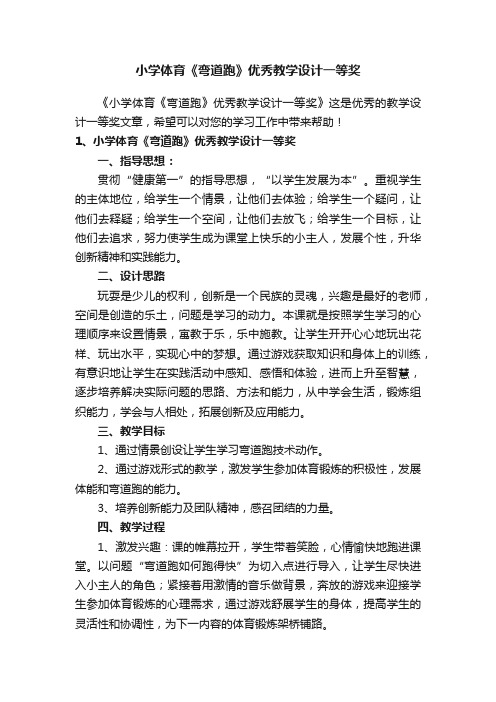 小学体育《弯道跑》优秀教学设计一等奖

《小学体育《弯道跑》优秀教学设计一等奖》这是优秀的教学设计一等奖文章，希望可以对您的学习工作中带来帮助！

1、小学体育《弯道跑》优秀教学设计一等奖

一、指导思想：

贯彻“健康第一”的指导思想，“以学生发展为本”。重视学生的主体地位，给学生一个情景，让他们去体验；给学生一个疑问，让他们去释疑；给学生一个空间，让他们去放飞；给学生一个目标，让他们去追求，努力使学生成为课堂上快乐的小主人，发展个性，升华创新精神和实践能力。

二、设计思路

玩耍是少儿的权利，创新是一个民族的灵魂，兴趣是最好的老师，空间是创造的乐土，问题是学习的动力。本课就是按照学生学习的心理顺序来设置情景，寓教于乐，乐中施教。让学生开开心心地玩出花样、玩出水平，实现心中的梦想。通过游戏获取知识和身体上的训练，有意识地让学生在实践活动中感知、感悟和体验，进而上升至智慧，逐步培养解决实际问题的思路、方法和能力，从中学会生活，锻炼组织能力，学会与人相处，拓展创新及应用能力。

三、教学目标

1、通过情景创设让学生学习弯道跑技术动作。

2、通过游戏形式的教学，激发学生参加体育锻炼的积极性，发展体能和弯道跑的能力。

3、培养创新能力及团队精神，感召团结的力量。

四、教学过程

1、激发兴趣：课的帷幕拉开，学生带着笑脸，心情愉快地跑进课堂。以问题“弯道跑如何跑得快”为切入点进行导入，让学生尽快进入小主人的角色；紧接着用激情的音乐做背景，奔放的游戏来迎接学生参加体育锻炼的心理需求，通过游戏舒展学生的身体，提高学生的灵活性和协调性，为下一内容的体育锻炼架桥铺路。